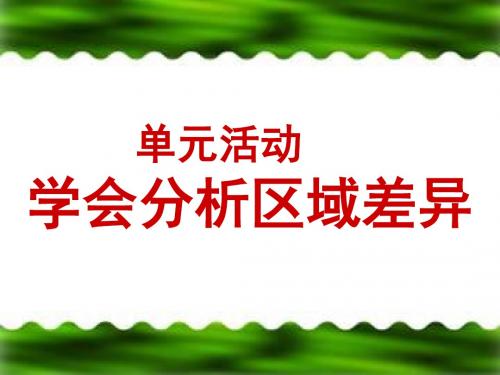 单元活动
学会分析区域差异